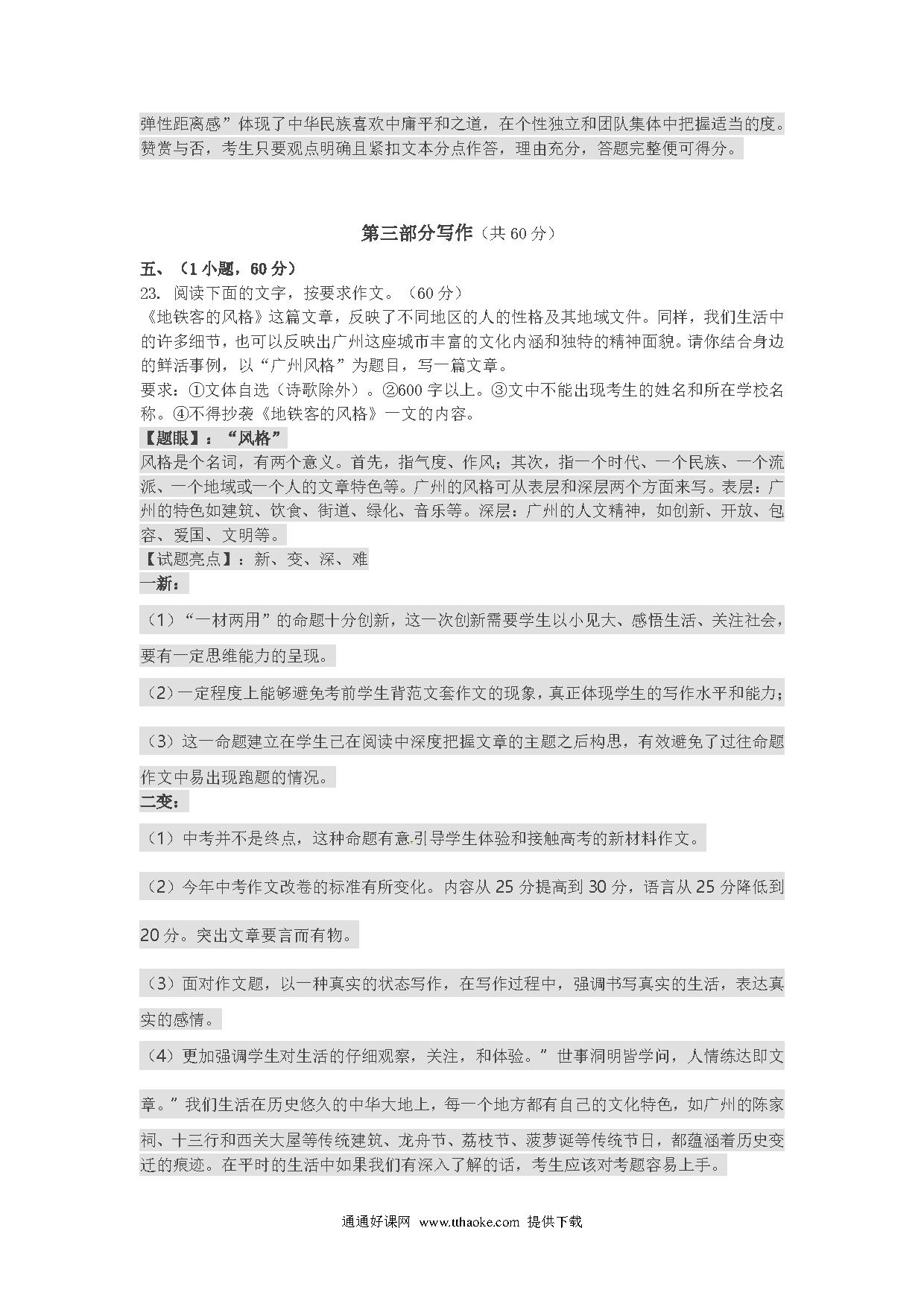 弹性距离感”体现了中华民族喜欢中庸平和之道，在个性独立和团队集体中把握适当的度。赞赏与否，考生只要观点明确且紧扣文本分点作答，理由充分，答题完整便可得分。

第三部分写作（共 60 分）

五、（1 小题，60 分）

23. 阅读下面的文字，按要求作文。（60 分）

《地铁客的风格》这篇文章，反映了不同地区的人的性格及其地域文件。同样，我们生活中的许多细节，也可以反映出广州这座城市丰富的文化内涵和独特的精神面貌。请你结合身边的鲜活事例，以“广州风格”为题目，写一篇文章。

要求：①文体自选（诗歌除外）。②600 字以上。③文中不能出现考生的姓名和所在学校名称。④不得抄袭《地铁客的风格》一文的内容。

【题眼】：“风格”

风格是个名词，有两个意义。首先，指气度、作风；其次，指一个时代、一个民族、一个流派、一个地域或一个人的文章特色等。广州的风格可从表层和深层两个方面来写。表层：广州的特色如建筑、饮食、街道、绿化、音乐等。深层：广州的人文精神，如创新、开放、包容、爱国、文明等。

【试题亮点】：新、变、深、难

一新：

（1）“一材两用”的命题十分创新，这一次创新需要学生以小见大、感悟生活、关注社会，要有一定思维能力的呈现。

（2）一定程度上能够避免考前学生背范文套作文的现象，真正体现学生的写作水平和能力；

（3）这一命题建立在学生已在阅读中深度把握文章的主题之后构思，有效避免了过往命题作文中易出现跑题的情况。

二变：

（1）中考并不是终点，这种命题有意引导学生体验和接触高考的新材料作文。

（2）今年中考作文改卷的标准有所变化。内容从 25 分提高到 30 分，语言从 25 分降低到 20 分。突出文章要言而有物。

（3）面对作文题，以一种真实的状态写作，在写作过程中，强调书写真实的生活，表达真实的感情。

（4）更加强调学生对生活的仔细观察，关注，和体验。”世事洞明皆学问，人情练达即文章。”我们生活在历史悠久的中华大地上，每一个地方都有自己的文化特色，如广州的陈家祠、十三行和西关大屋等传统建筑、龙舟节、荔枝节、菠萝诞等传统节日，都蕴涵着历史变迁的痕迹。在平时的生活中如果我们有深入了解的话，考生应该对考题容易上手。

通通好课网 www.tthaoke.com 提供下载